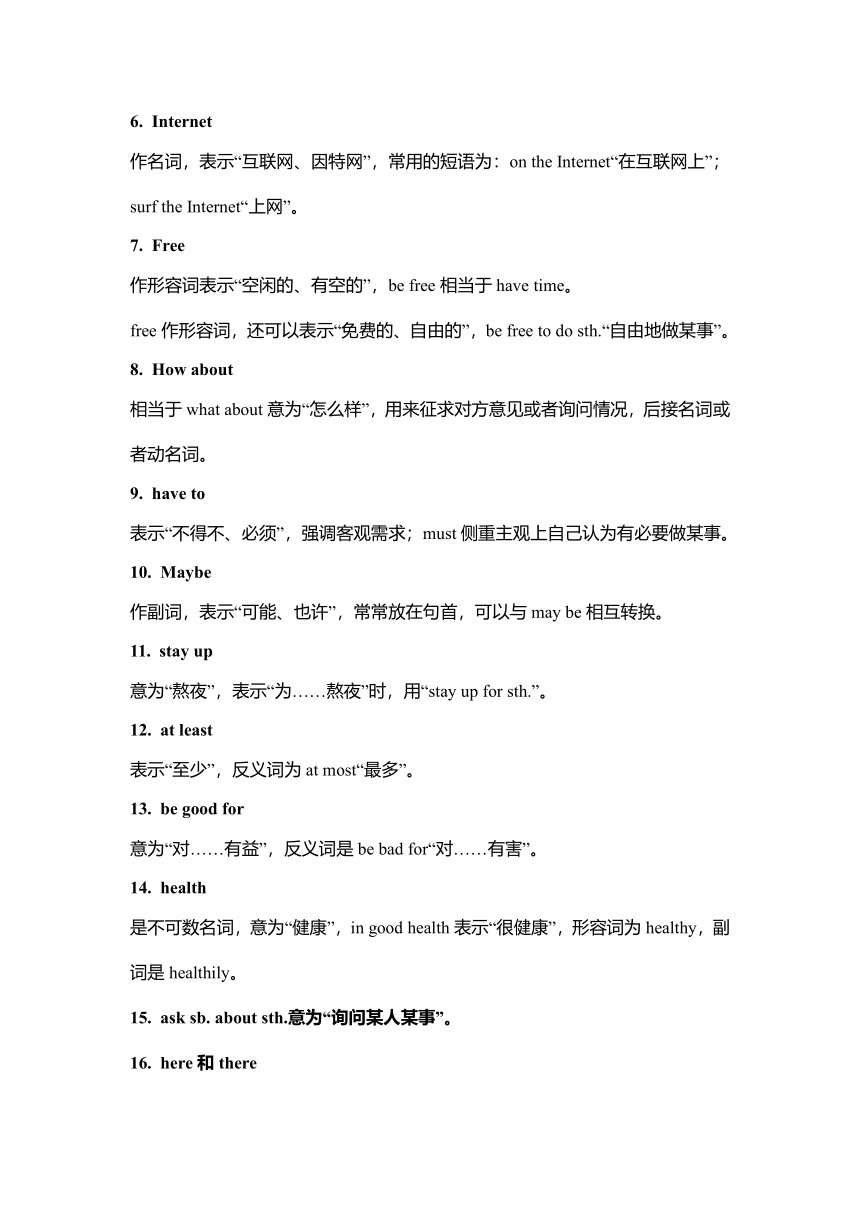 6. Internet

作名词，表示“互联网、因特网”，常用的短语为：on the Internet“在互联网上”；surf the Internet“上网”。

7. Free

作形容词表示“空闲的、有空的”，be free 相当于 have time。

free 作形容词，还可以表示“免费的、自由的”，be free to do sth.“自由地做某事”。

8. How about

相当于 what about 意为“怎么样”，用来征求对方意见或者询问情况，后接名词或者动名词。

9. have to

表示“不得不、必须”，强调客观需求；must 侧重主观上自己认为有必要做某事。

10. Maybe

作副词，表示“可能、也许”，常常放在句首，可以与 may be 相互转换。

11. stay up

意为“熬夜”，表示“为……熬夜”时，用“stay up for sth.”。

12. at least

表示“至少”，反义词为 at most“最多”。

13. be good for

意为“对……有益”，反义词是 be bad for“对……有害”。

14. health

是不可数名词，意为“健康”，in good health 表示“很健康”，形容词为 healthy，副词是 healthily。

15. ask sb. about sth.意为“询问某人某事”。

16. here 和 there